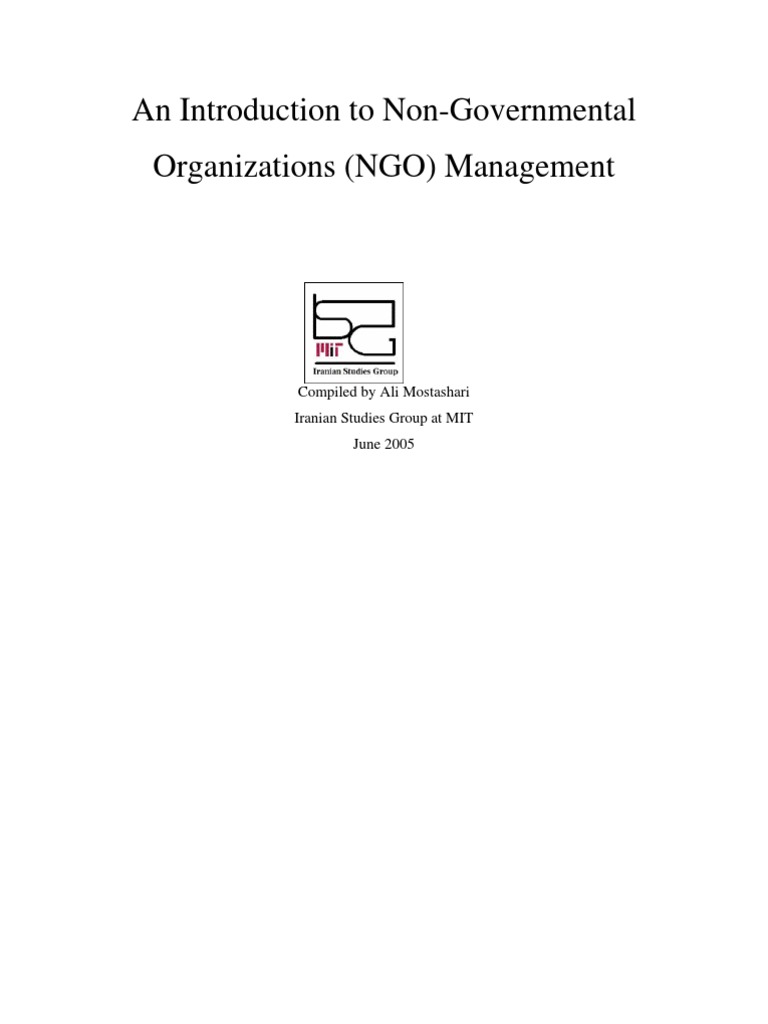 An Introduction to Non-Governmental Organizations (NGO) Management

MIT
Iranian Studies Group

Compiled by Ali Mostashari
Iranian Studies Group at MIT
June 2005